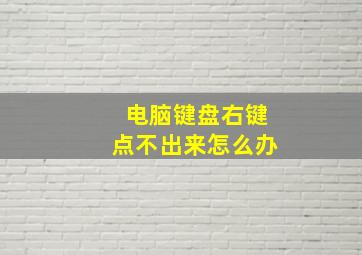 电脑键盘右键
点不出来怎么办